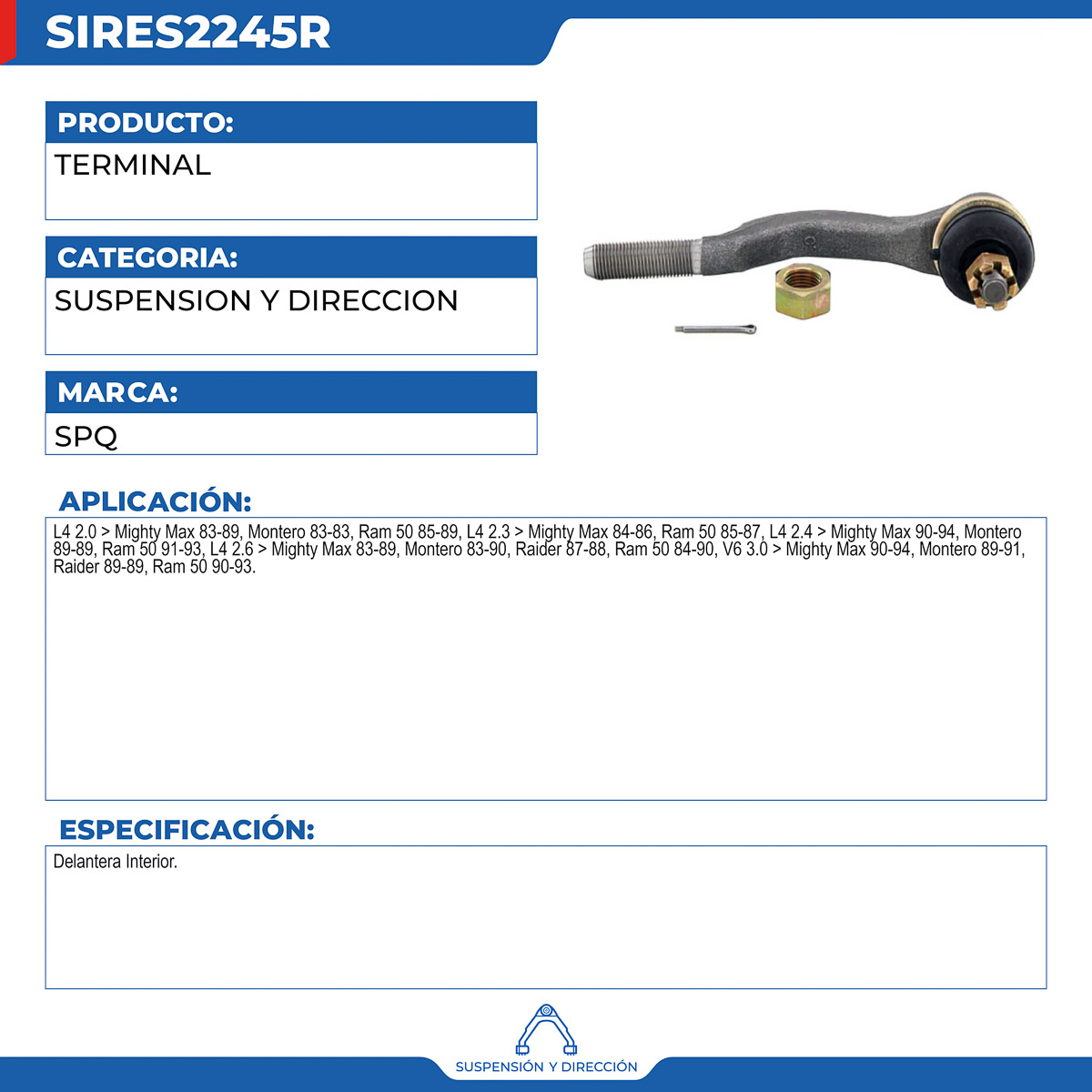 SIRES2245R

PRODUCTO:

TERMINAL

CATEGORIA:

SUSPENSION Y DIRECCION

MARCA:

SPQ

APLICACIÓN:

L4 2.0 > Mighty Max 83-89, Montero 83-83, Ram 50 85-89, L4 2.3 > Mighty Max 84-86, Ram 50 85-87, L4 2.4 > Mighty Max 90-94, Montero 89-89, Ram 50 91-93, L4 2.6 > Mighty Max 83-89, Montero 83-90, Raider 87-88, Ram 50 84-90, V6 3.0 > Mighty Max 90-94, Montero 89-91, Raider 89-89, Ram 50 90-93.

ESPECIFICACIÓN:

Delantera Interior.

SUSPENSIÓN Y DIRECCIÓN